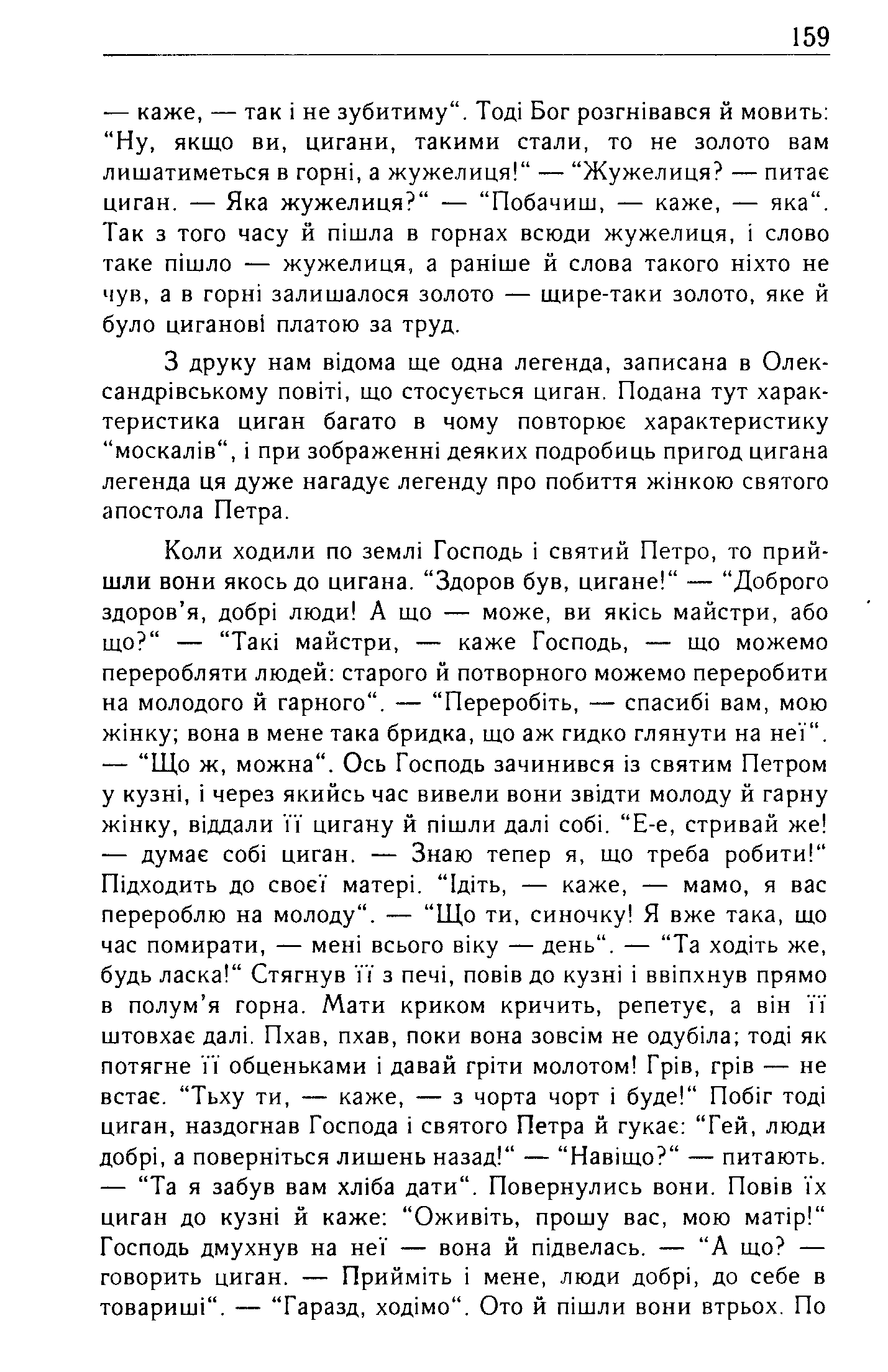 159

— каже, — так і не зубитиму“. Тоді Бог розгнівався й мовить: “Ну, якщо ви, цигани, такими стали, то не золото вам лишатиметься в горні, а жужелиця!“ — “Жужелиця? — питає циган. — Яка жужелиця?“ — “Побачиш, — каже, — яка“. Так з того часу й пішла в горнах всюди жужелиця, і слово таке пішло — жужелиця, а раніше й слова такого ніхто не чув, а в горні залишалося золото — щире-таки золото, яке й було циганові платою за труд.

З друку нам відома ще одна легенда, записана в Олександрівському повіті, що стосується циган. Подана тут характеристика циган багато в чому повторює характеристику “москалів“, і при зображенні деяких подробиць пригод цигана легенда ця дуже нагадує легенду про побиття жінкою святого апостола Петра.

Коли ходили по землі Господь і святий Петро, то прийшли вони якось до цигана. “Здоров був, цигане!“ — “Доброго здоров'я, добрі люди! А що — може, ви якісь майстри, або що?“ — “Такі майстри, — каже Господь, — що можемо переробляти людей: старого й потворного можемо переробити на молодого й гарного“. — “Переробіть, — спасибі вам, мою жінку; вона в мене така бридка, що аж гидко глянути на неї“. — “Що ж, можна“. Ось Господь зачинився із святим Петром у кузні, і через якийсь час вивели вони звідти молоду й гарну жінку, віддали її цигану й пішли далі собі. “Е-е, стривай же! — думає собі циган. — Знаю тепер я, що треба робити!“ Підходить до своєї матері. “Ідіть, — каже, — мамо, я вас перероблю на молоду“. — “Що ти, синочку! Я вже така, що час помирати, — мені всього віку — день“. — “Та ходіть же, будь ласка!“ Стягнув її з печі, повів до кузні і ввіпхнув прямо в полум'я горна. Мати криком кричить, репетує, а він її штовхає далі. Пхав, пхав, поки вона зовсім не одубіла; тоді як потягне її обценьками і давай гріти молотом! Грів, грів — не встає. “Тьху ти, — каже, — з чорта чорт і буде!“ Побіг тоді циган, наздогнав Господа і святого Петра й гукає: “Гей, люди добрі, а поверніться лишень назад!“ — “Навіщо?“ — питають. — “Та я забув вам хліба дати“. Повернулись вони. Повів їх циган до кузні й каже: “Оживіть, прошу вас, мою матір!“ Господь дмухнув на неї — вона й підвелась. — “А що? — говорить циган. — Прийміть і мене, люди добрі, до себе в товариші“. — “Гаразд, ходімо“. Ото й пішли вони втрьох. По